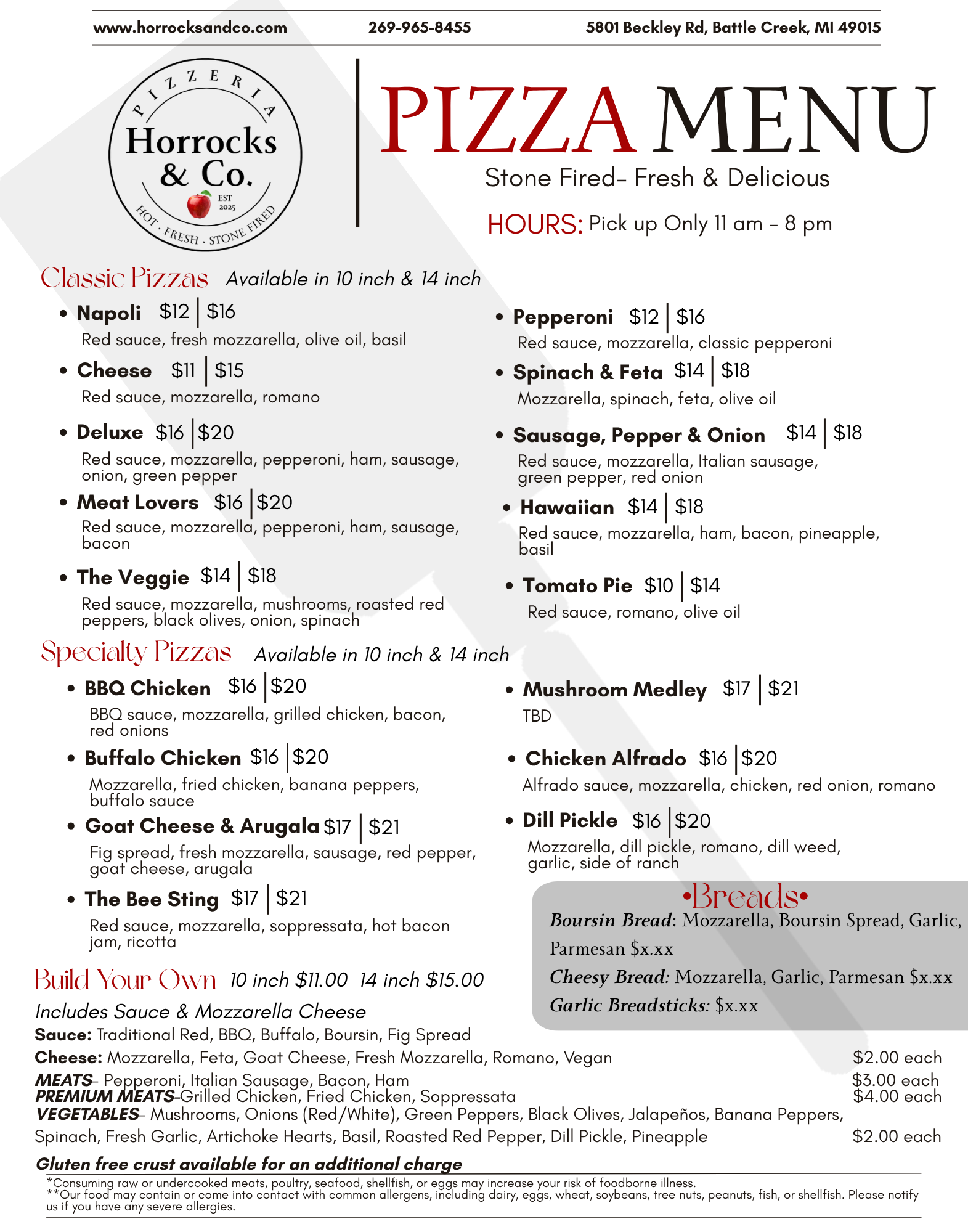 www.horrocksandco.com 269-965-8455 5801 Beckley Rd, Battle Creek, MI 49015

PIZZERIA
Horrocks & Co.
EST 2025
HOT · FRESH · STONE FIRED

PIZZA MENU
Stone Fired- Fresh & Delicious
HOURS: Pick up Only 11 am - 8 pm

Classic Pizzas Available in 10 inch & 14 inch

• Napoli $12 | $16
Red sauce, fresh mozzarella, olive oil, basil

• Cheese $11 | $15
Red sauce, mozzarella, romano

• Deluxe $16 | $20
Red sauce, mozzarella, pepperoni, ham, sausage, onion, green pepper

• Meat Lovers $16 | $20
Red sauce, mozzarella, pepperoni, ham, sausage, bacon

• The Veggie $14 | $18
Red sauce, mozzarella, mushrooms, roasted red peppers, black olives, onion, spinach

• Pepperoni $12 | $16
Red sauce, mozzarella, classic pepperoni

• Spinach & Feta $14 | $18
Mozzarella, spinach, feta, olive oil

• Sausage, Pepper & Onion $14 | $18
Red sauce, mozzarella, Italian sausage, green pepper, red onion

• Hawaiian $14 | $18
Red sauce, mozzarella, ham, bacon, pineapple, basil

• Tomato Pie $10 | $14
Red sauce, romano, olive oil

Specialty Pizzas Available in 10 inch & 14 inch

• BBQ Chicken $16 | $20
BBQ sauce, mozzarella, grilled chicken, bacon, red onions

• Buffalo Chicken $16 | $20
Mozzarella, fried chicken, banana peppers, buffalo sauce

• Goat Cheese & Arugala $17 | $21
Fig spread, fresh mozzarella, sausage, red pepper, goat cheese, arugala

• The Bee Sting $17 | $21
Red sauce, mozzarella, soppressata, hot bacon jam, ricotta

• Mushroom Medley $17 | $21
TBD

• Chicken Alfrado $16 | $20
Alfrado sauce, mozzarella, chicken, red onion, romano

• Dill Pickle $16 | $20
Mozzarella, dill pickle, romano, dill weed, garlic, side of ranch

•Breads•
Boursin Bread: Mozzarella, Boursin Spread, Garlic, Parmesan $x.xx
Cheesy Bread: Mozzarella, Garlic, Parmesan $x.xx
Garlic Breadsticks: $x.xx

Build Your Own 10 inch $11.00 14 inch $15.00
Includes Sauce & Mozzarella Cheese
Sauce: Traditional Red, BBQ, Buffalo, Boursin, Fig Spread
Cheese: Mozzarella, Feta, Goat Cheese, Fresh Mozzarella, Romano, Vegan $2.00 each
MEATS- Pepperoni, Italian Sausage, Bacon, Ham $3.00 each
PREMIUM MEATS-Grilled Chicken, Fried Chicken, Soppressata $4.00 each
VEGETABLES- Mushrooms, Onions (Red/White), Green Peppers, Black Olives, Jalapeños, Banana Peppers, Spinach, Fresh Garlic, Artichoke Hearts, Basil, Roasted Red Pepper, Dill Pickle, Pineapple $2.00 each

Gluten free crust available for an additional charge

*Consuming raw or undercooked meats, poultry, seafood, shellfish, or eggs may increase your risk of foodborne illness.
**Our food may contain or come into contact with common allergens, including dairy, eggs, wheat, soybeans, tree nuts, peanuts, fish, or shellfish. Please notify us if you have any severe allergies.